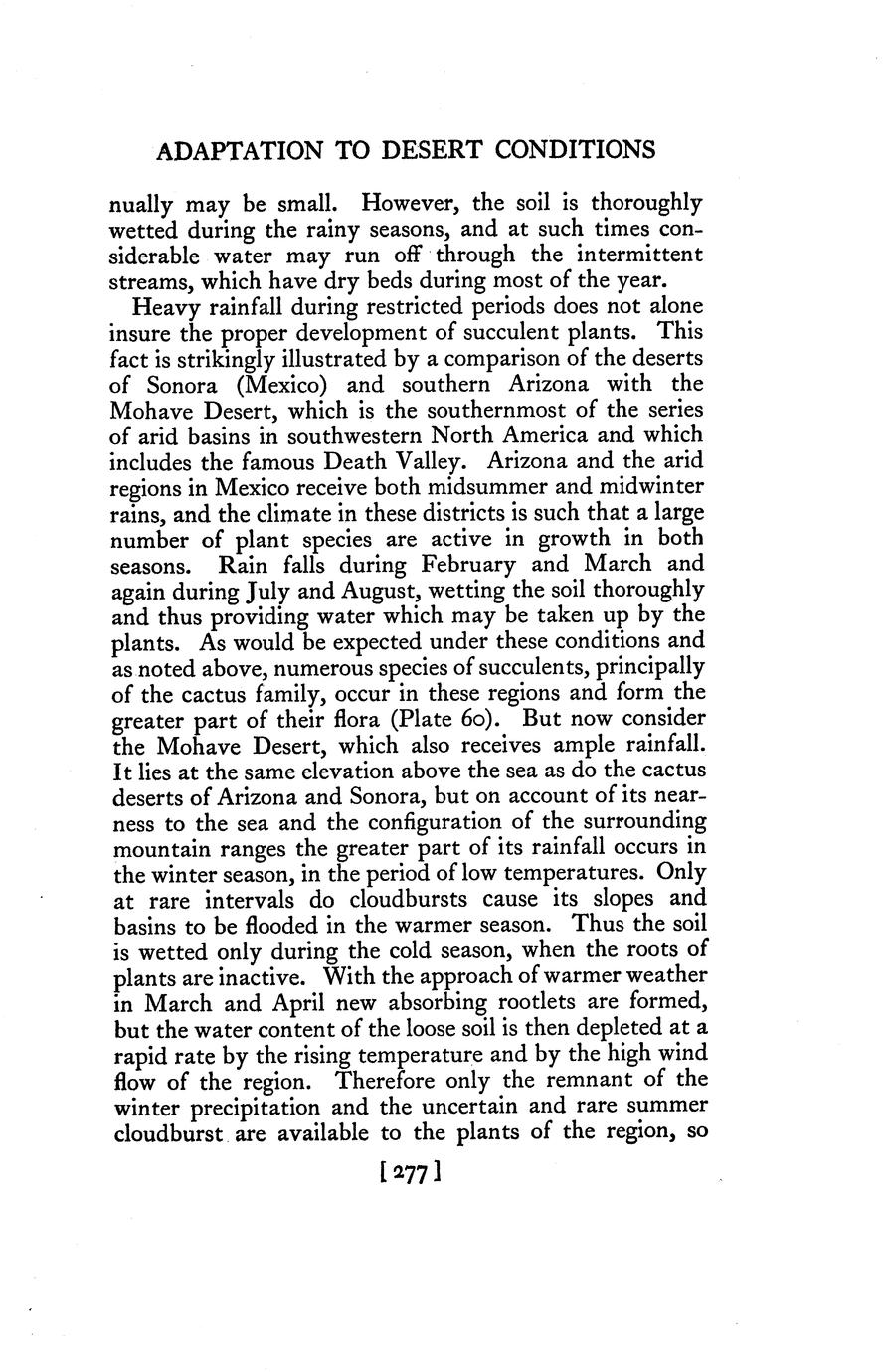 ADAPTATION TO DESERT CONDITIONS

nually may be small. However, the soil is thoroughly wetted during the rainy seasons, and at such times considerable water may run off through the intermittent streams, which have dry beds during most of the year.

Heavy rainfall during restricted periods does not alone insure the proper development of succulent plants. This fact is strikingly illustrated by a comparison of the deserts of Sonora (Mexico) and southern Arizona with the Mohave Desert, which is the southernmost of the series of arid basins in southwestern North America and which includes the famous Death Valley. Arizona and the arid regions in Mexico receive both midsummer and midwinter rains, and the climate in these districts is such that a large number of plant species are active in growth in both seasons. Rain falls during February and March and again during July and August, wetting the soil thoroughly and thus providing water which may be taken up by the plants. As would be expected under these conditions and as noted above, numerous species of succulents, principally of the cactus family, occur in these regions and form the greater part of their flora (Plate 60). But now consider the Mohave Desert, which also receives ample rainfall. It lies at the same elevation above the sea as do the cactus deserts of Arizona and Sonora, but on account of its nearness to the sea and the configuration of the surrounding mountain ranges the greater part of its rainfall occurs in the winter season, in the period of low temperatures. Only at rare intervals do cloudbursts cause its slopes and basins to be flooded in the warmer season. Thus the soil is wetted only during the cold season, when the roots of plants are inactive. With the approach of warmer weather in March and April new absorbing rootlets are formed, but the water content of the loose soil is then depleted at a rapid rate by the rising temperature and by the high wind flow of the region. Therefore only the remnant of the winter precipitation and the uncertain and rare summer cloudburst are available to the plants of the region, so

[277]